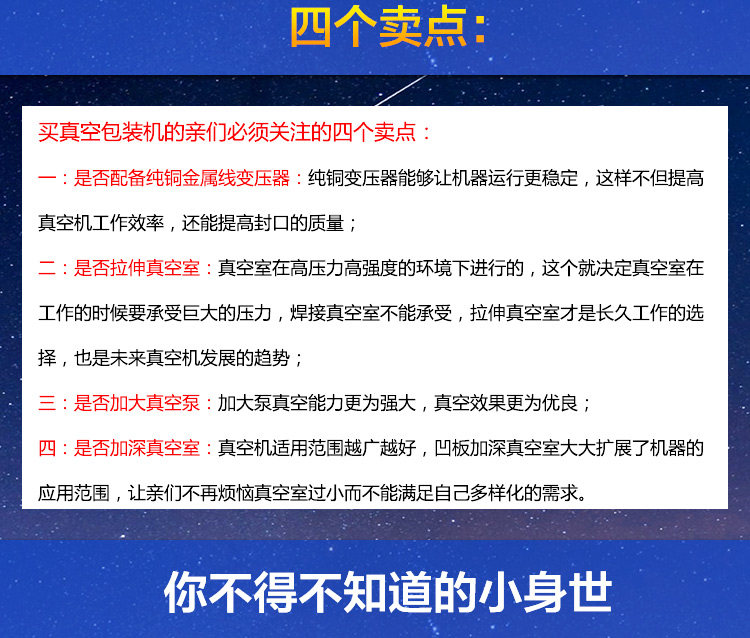 四个卖点:

买真空包装机的亲们必须关注的四个卖点:

一:是否配备纯铜金属线变压器:纯铜变压器能够让机器运行更稳定,这样不但提高真空机工作效率,还能提高封口的质量;

二:是否拉伸真空室:真空室在高压力高强度的环境下进行的,这个就决定真空室在工作的时候要承受巨大的压力,焊接真空室不能承受,拉伸真空室才是长久工作的选择,也是未来真空机发展的趋势;

三:是否加大真空泵:加大泵真空能力更为强大,真空效果更为优良;

四:是否加深真空室:真空机适用范围越广越好,凹板加深真空室大大扩展了机器的应用范围,让亲们不再烦恼真空室过小而不能满足自己多样化的需求。

你不得不知道的小身世